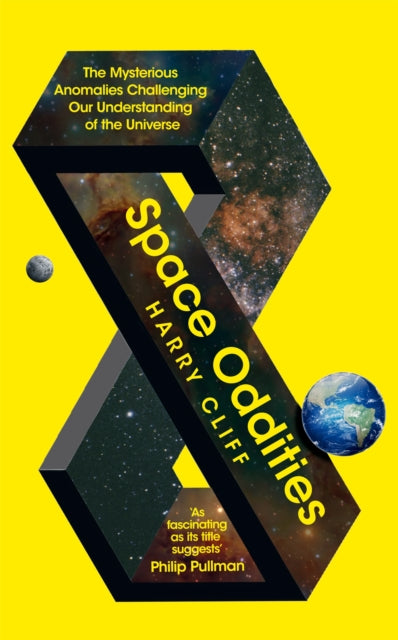 The Mysterious Anomalies Challenging Our Understanding of the Universe

Space Oddities

HARRY CLIFF

'As fascinating as its title suggests'
Philip Pullman